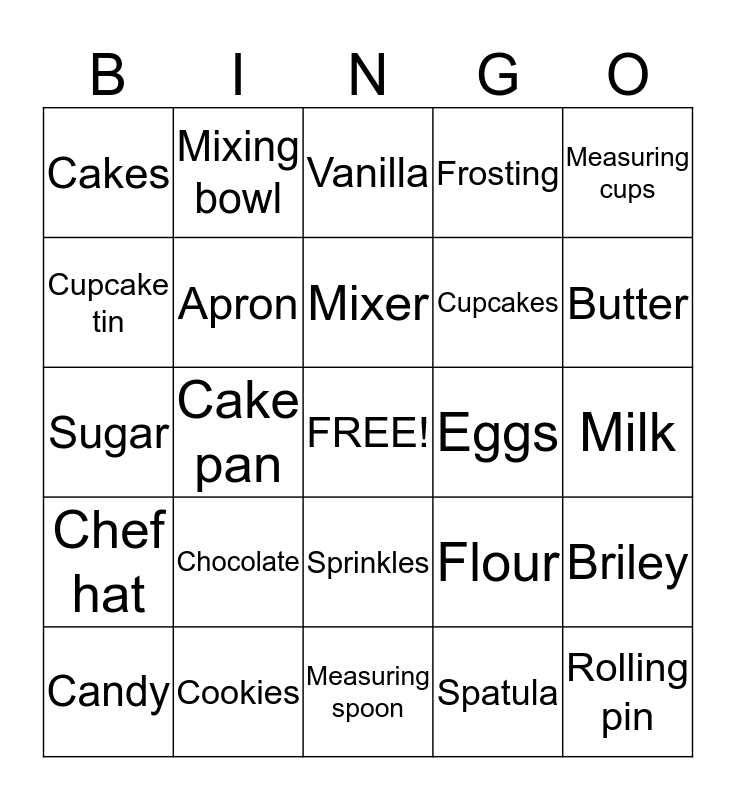 | B | I | N | G | O |
|---|---|---|---|---|
| Cakes | Mixing bowl | Vanilla | Frosting | Measuring cups |
| Cupcake tin | Apron | Mixer | Cupcakes | Butter |
| Sugar | Cake pan | FREE! | Eggs | Milk |
| Chef hat | Chocolate | Sprinkles | Flour | Briley |
| Candy | Cookies | Measuring spoon | Spatula | Rolling pin |